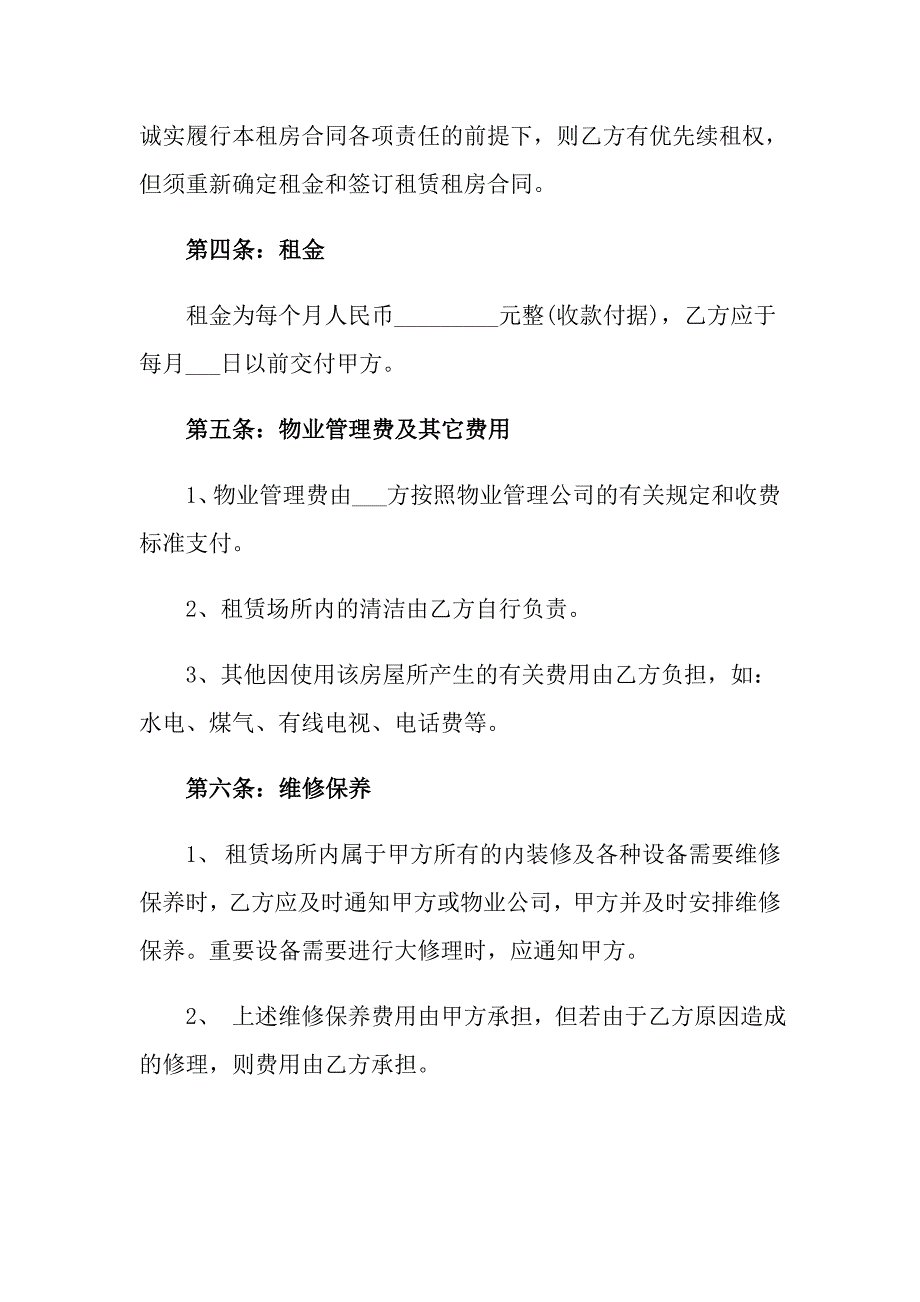 诚实履行本租房合同各项责任的前提下，则乙方有优先续租权，但须重新确定租金和签订租赁租房合同。

第四条：租金

租金为每个月人民币_________元整(收款付据)，乙方应于每月___日以前交付甲方。

第五条：物业管理费及其它费用

1、物业管理费由___方按照物业管理公司的有关规定和收费标准支付。

2、租赁场所内的清洁由乙方自行负责。

3、其他因使用该房屋所产生的有关费用由乙方负担，如：水电、煤气、有线电视、电话费等。

第六条：维修保养

1、 租赁场所内属于甲方所有的内装修及各种设备需要维修保养时，乙方应及时通知甲方或物业公司，甲方并及时安排维修保养。重要设备需要进行大修理时，应通知甲方。

2、 上述维修保养费用由甲方承担，但若由于乙方原因造成的修理，则费用由乙方承担。